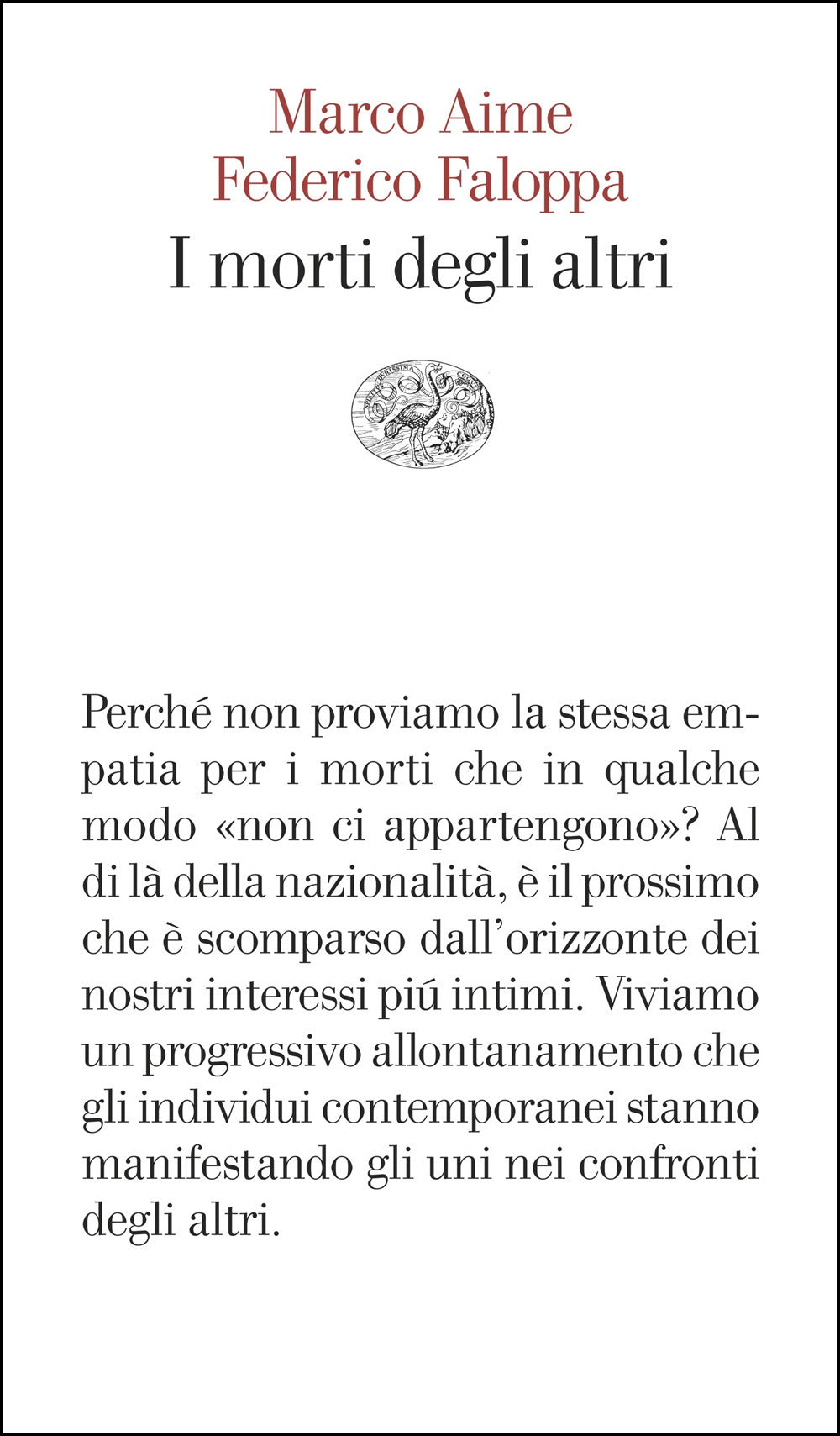 Marco Aime
Federico Faloppa
I morti degli altri

Perché non proviamo la stessa empatia per i morti che in qualche modo «non ci appartengono»? Al di là della nazionalità, è il prossimo che è scomparso dall'orizzonte dei nostri interessi piú intimi. Viviamo un progressivo allontanamento che gli individui contemporanei stanno manifestando gli uni nei confronti degli altri.